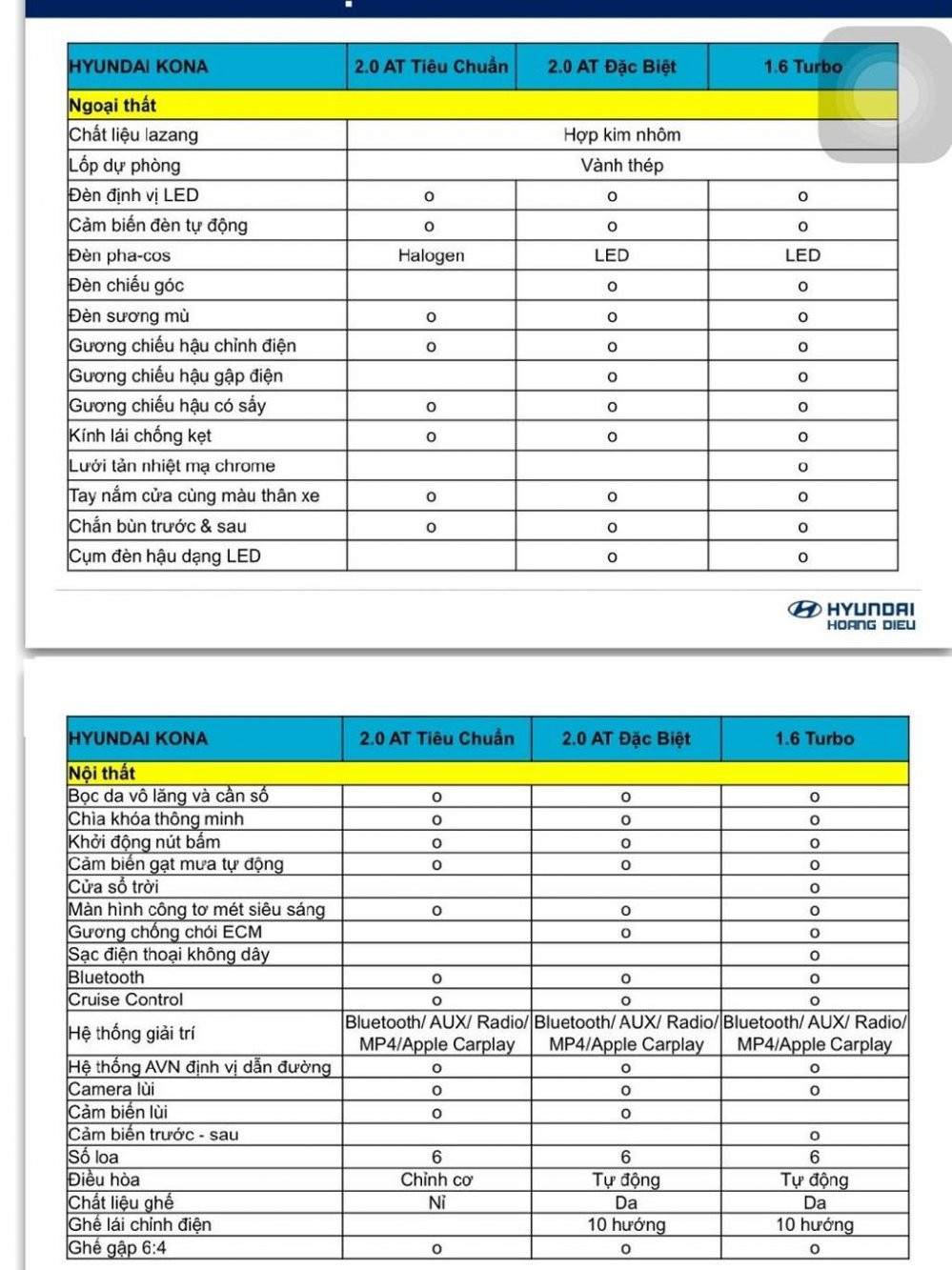 | HYUNDAI KONA | 2.0 AT Tiêu Chuẩn | 2.0 AT Đặc Biệt | 1.6 Turbo |
|---|---|---|---|
| Ngoại thất | | | |
| Chất liệu lazang | Hợp kim nhôm | | |
| Lốp dự phòng | Vành thép | | |
| Đèn định vị LED | o | o | o |
| Cảm biến đèn tự động | o | o | o |
| Đèn pha-cos | Halogen | LED | LED |
| Đèn chiếu góc | | o | o |
| Đèn sương mù | o | o | o |
| Gương chiếu hậu chỉnh điện | o | o | o |
| Gương chiếu hậu gập điện | | o | o |
| Gương chiếu hậu có sấy | o | o | o |
| Kính lái chống kẹt | o | o | o |
| Lưới tản nhiệt mạ chrome | | | o |
| Tay nắm cửa cùng màu thân xe | o | o | o |
| Chắn bùn trước & sau | o | o | o |
| Cụm đèn hậu dạng LED | | o | o |

HYUNDAI
HOANG DIEU

| HYUNDAI KONA | 2.0 AT Tiêu Chuẩn | 2.0 AT Đặc Biệt | 1.6 Turbo |
|---|---|---|---|
| Nội thất | | | |
| Bọc da vô lăng và cần số | o | o | o |
| Chìa khóa thông minh | o | o | o |
| Khởi động nút bấm | o | o | o |
| Cảm biến gạt mưa tự động | o | o | o |
| Cửa sổ trời | | | o |
| Màn hình công tơ mét siêu sáng | o | o | o |
| Gương chống chói ECM | | o | o |
| Sạc điện thoại không dây | | | o |
| Bluetooth | o | o | o |
| Cruise Control | o | o | o |
| Hệ thống giải trí | Bluetooth/ AUX/ Radio/ MP4/Apple Carplay | Bluetooth/ AUX/ Radio/ MP4/Apple Carplay | Bluetooth/ AUX/ Radio/ MP4/Apple Carplay |
| Hệ thống AVN định vị dẫn đường | o | o | o |
| Camera lùi | o | o | o |
| Cảm biến lùi | o | o | |
| Cảm biến trước - sau | | | o |
| Số loa | 6 | 6 | 6 |
| Điều hòa | Chỉnh cơ | Tự động | Tự động |
| Chất liệu ghế | Nỉ | Da | Da |
| Ghế lái chỉnh điện | | 10 hướng | 10 hướng |
| Ghế gập 6:4 | o | o | o |